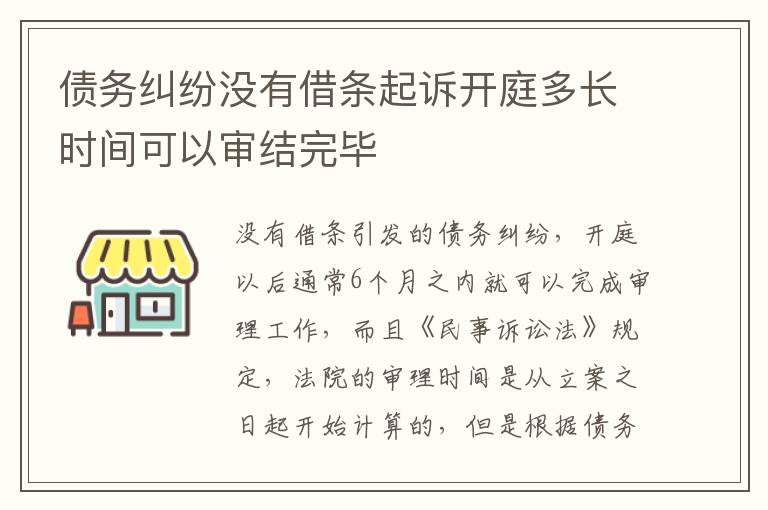 债务纠纷没有借条起诉开庭多长时间可以审结完毕

没有借条引发的债务纠纷，开庭以后通常6个月之内就可以完成审理工作，而且《民事诉讼法》规定，法院的审理时间是从立案之日起开始计算的，但是根据债务